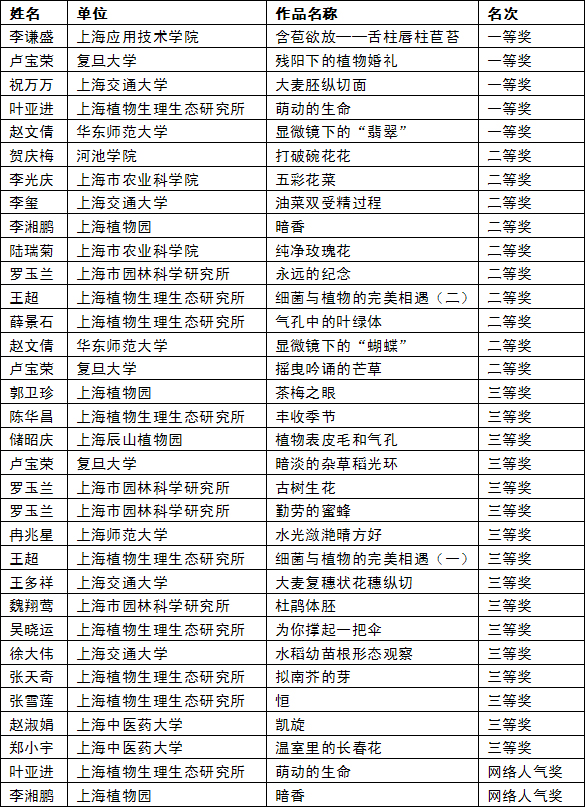 | 姓名 | 单位 | 作品名称 | 名次 |
|---|---|---|---|
| 李谦盛 | 上海应用技术学院 | 含苞欲放——舌柱唇柱苣苔 | 一等奖 |
| 卢宝荣 | 复旦大学 | 残阳下的植物婚礼 | 一等奖 |
| 祝万万 | 上海交通大学 | 大麦胚纵切面 | 一等奖 |
| 叶亚进 | 上海植物生理生态研究所 | 萌动的生命 | 一等奖 |
| 赵文倩 | 华东师范大学 | 显微镜下的“翡翠” | 一等奖 |
| 贺庆梅 | 河池学院 | 打破碗花花 | 二等奖 |
| 李光庆 | 上海市农业科学院 | 五彩花菜 | 二等奖 |
| 李玺 | 上海交通大学 | 油菜双受精过程 | 二等奖 |
| 李湘鹏 | 上海植物园 | 暗香 | 二等奖 |
| 陆瑞菊 | 上海市农业科学院 | 纯净玫瑰花 | 二等奖 |
| 罗玉兰 | 上海市园林科学研究所 | 永远的纪念 | 二等奖 |
| 王超 | 上海植物生理生态研究所 | 细菌与植物的完美相遇（二） | 二等奖 |
| 薛景石 | 上海植物生理生态研究所 | 气孔中的叶绿体 | 二等奖 |
| 赵文倩 | 华东师范大学 | 显微镜下的“蝴蝶” | 二等奖 |
| 卢宝荣 | 复旦大学 | 摇曳吟诵的芒草 | 二等奖 |
| 郭卫珍 | 上海植物园 | 茶梅之眼 | 三等奖 |
| 陈华昌 | 上海植物生理生态研究所 | 丰收季节 | 三等奖 |
| 储昭庆 | 上海辰山植物园 | 植物表皮毛和气孔 | 三等奖 |
| 卢宝荣 | 复旦大学 | 暗淡的杂草稻光环 | 三等奖 |
| 罗玉兰 | 上海市园林科学研究所 | 古树生花 | 三等奖 |
| 罗玉兰 | 上海市园林科学研究所 | 勤劳的蜜蜂 | 三等奖 |
| 冉兆星 | 上海师范大学 | 水光潋滟晴方好 | 三等奖 |
| 王超 | 上海植物生理生态研究所 | 细菌与植物的完美相遇（一） | 三等奖 |
| 王多祥 | 上海交通大学 | 大麦复穗状花穗纵切 | 三等奖 |
| 魏翔莺 | 上海市园林科学研究所 | 杜鹃体胚 | 三等奖 |
| 吴晓运 | 上海植物生理生态研究所 | 为你撑起一把伞 | 三等奖 |
| 徐大伟 | 上海交通大学 | 水稻幼苗根形态观察 | 三等奖 |
| 张天奇 | 上海植物生理生态研究所 | 拟南芥的芽 | 三等奖 |
| 张雪莲 | 上海植物生理生态研究所 | 恒 | 三等奖 |
| 赵淑娟 | 上海中医药大学 | 凯旋 | 三等奖 |
| 郑小宇 | 上海中医药大学 | 温室里的长春花 | 三等奖 |
| 叶亚进 | 上海植物生理生态研究所 | 萌动的生命 | 网络人气奖 |
| 李湘鹏 | 上海植物园 | 暗香 | 网络人气奖 |